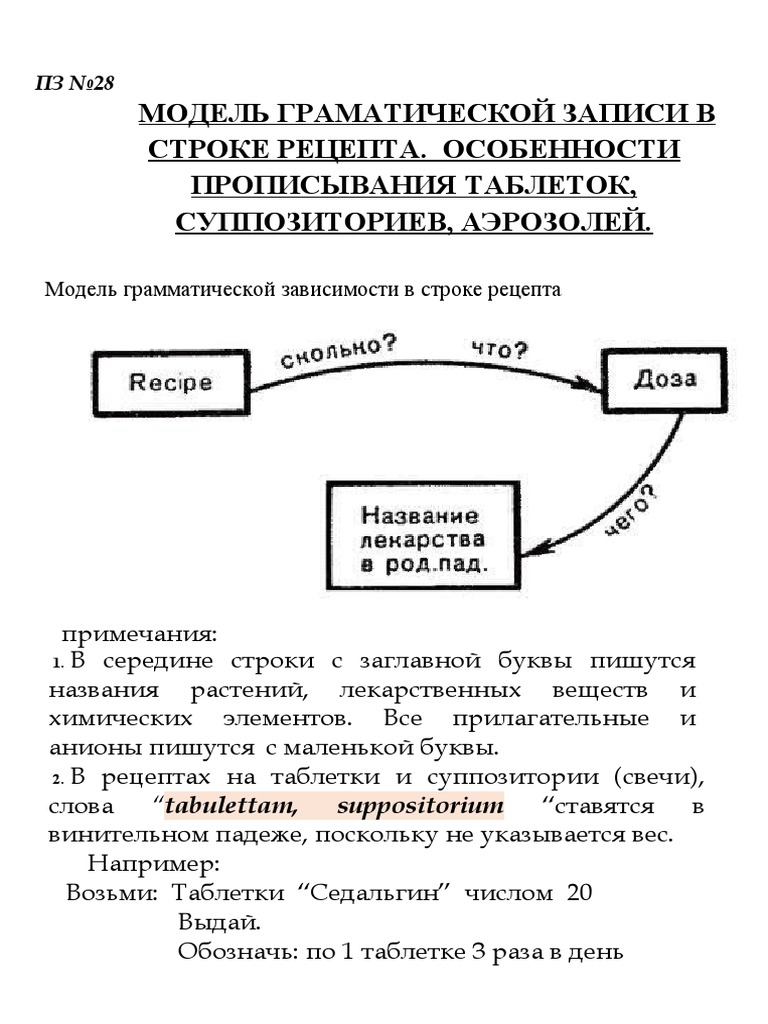 ПЗ №28

МОДЕЛЬ ГРАМАТИЧЕСКОЙ ЗАПИСИ В СТРОКЕ РЕЦЕПТА. ОСОБЕННОСТИ ПРОПИСЫВАНИЯ ТАБЛЕТОК, СУППОЗИТОРИЕВ, АЭРОЗОЛЕЙ.

Модель грамматической зависимости в строке рецепта

Recipe

сколько? что?

Доза

чего?

Название лекарства в род.пад.

примечания:

1. В середине строки с заглавной буквы пишутся названия растений, лекарственных веществ и химических элементов. Все прилагательные и анионы пишутся с маленькой буквы.

2. В рецептах на таблетки и суппозитории (свечи), слова “tabulettam, suppositorium “ставятся в винительном падеже, поскольку не указывается вес.

Например:

Возьми: Таблетки “Седальгин” числом 20

Выдай.

Обозначь: по 1 таблетке 3 раза в день